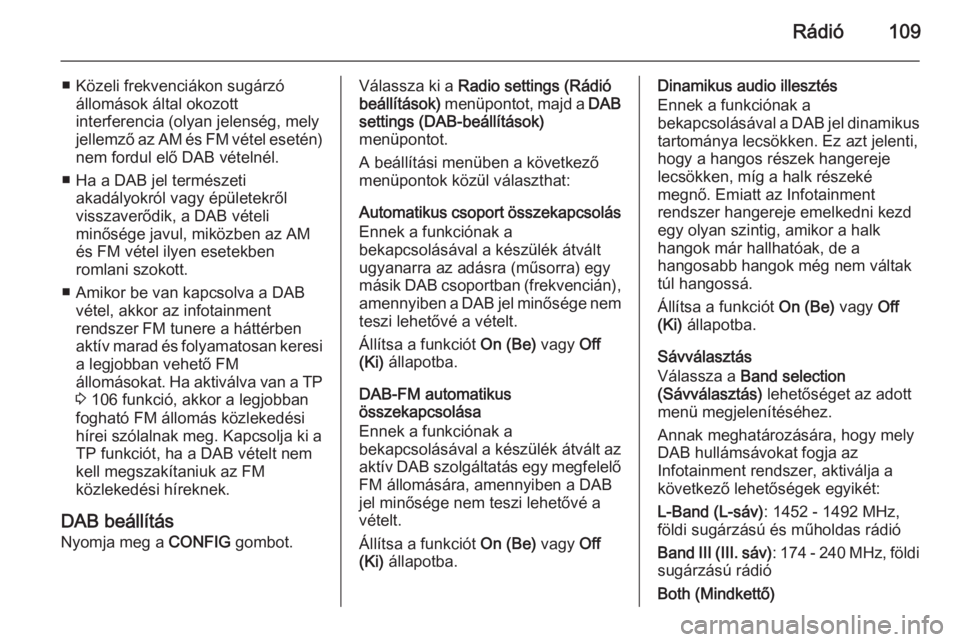 Rádió 109

■ Közeli frekvenciákon sugárzó állomások által okozott interferencia (olyan jelenség, mely jellemző az AM és FM vétel esetén) nem fordul elő DAB vételnél.

■ Ha a DAB jel természeti akadályokról vagy épületekről visszaverődik, a DAB vételi minősége javul, miközben az AM és FM vétel ilyen esetekben romlani szokott.

■ Amikor be van kapcsolva a DAB vétel, akkor az infotainment rendszer FM tunere a háttérben aktív marad és folyamatosan keresi a legjobban vehető FM állomásokat. Ha aktiválva van a TP ⇨ 106 funkció, akkor a legjobban fogható FM állomás közlekedési hírei szólalnak meg. Kapcsolja ki a TP funkciót, ha a DAB vételt nem kell megszakítaniuk az FM közlekedési híreknek.

DAB beállítás
Nyomja meg a CONFIG gombot.

Válassza ki a Radio settings (Rádió beállítások) menüpontot, majd a DAB settings (DAB-beállítások) menüpontot.

A beállítási menüben a következő menüpontok közül választhat:

Automatikus csoport összekapcsolás
Ennek a funkciónak a bekapcsolásával a készülék átvált ugyanarra az adásra (műsorra) egy másik DAB csoportban (frekvencián), amennyiben a DAB jel minősége nem teszi lehetővé a vételt.

Állítsa a funkciót On (Be) vagy Off (Ki) állapotba.

DAB-FM automatikus összekapcsolása
Ennek a funkciónak a bekapcsolásával a készülék átvált az aktív DAB szolgáltatás egy megfelelő FM állomására, amennyiben a DAB jel minősége nem teszi lehetővé a vételt.

Állítsa a funkciót On (Be) vagy Off (Ki) állapotba.

Dinamikus audio illesztés
Ennek a funkciónak a bekapcsolásával a DAB jel dinamikus tartománya lecsökken. Ez azt jelenti, hogy a hangos részek hangereje lecsökken, míg a halk részeké megnő. Emiatt az Infotainment rendszer hangereje emelkedni kezd egy olyan szintig, amikor a halk hangok már hallhatóak, de a hangosabb hangok még nem váltak túl hangossá.

Állítsa a funkciót On (Be) vagy Off (Ki) állapotba.

Sávválasztás
Válassza a Band selection (Sávválasztás) lehetőséget az adott menü megjelenítéséhez.

Annak meghatározására, hogy mely DAB hullámsávokat fogja az Infotainment rendszer, aktiválja a következő lehetőségek egyikét:

L-Band (L-sáv): 1452 - 1492 MHz, földi sugárzású és műholdas rádió

Band III (III. sáv): 174 - 240 MHz, földi sugárzású rádió

Both (Mindkettő)

carmanualsonline.info